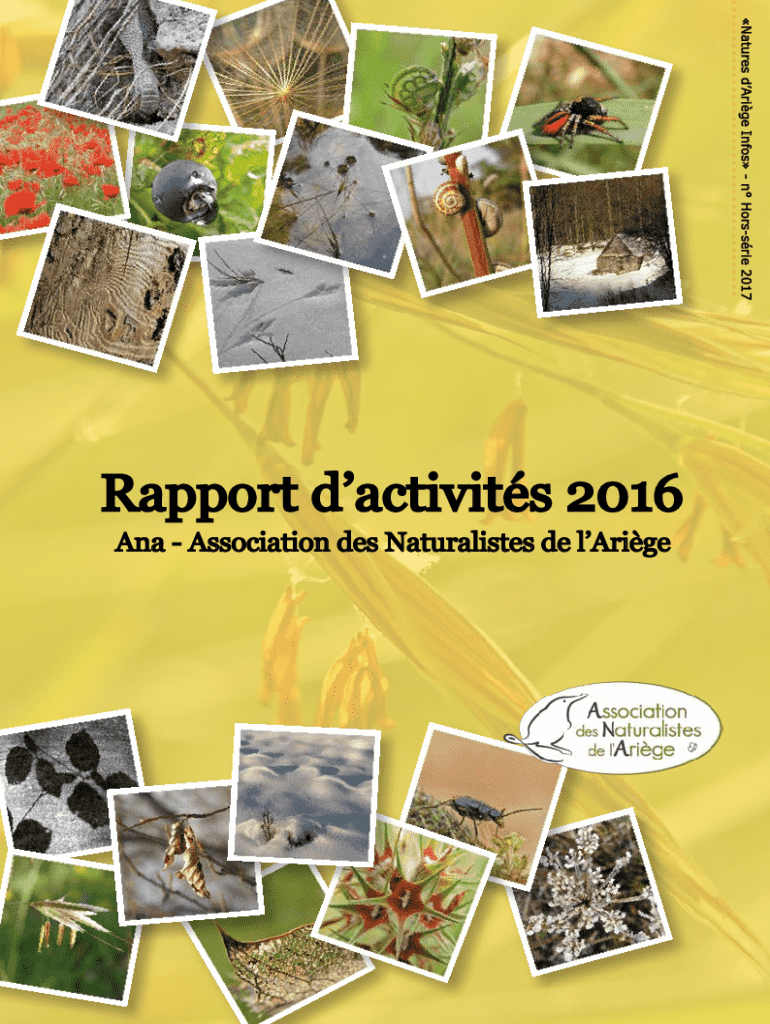 «Natures d'Ariège Infos» - n° Hors-série 2017

Rapport d'activités 2016

Ana - Association des Naturalistes de l'Ariège

Association
des Naturalistes
de l'Ariège